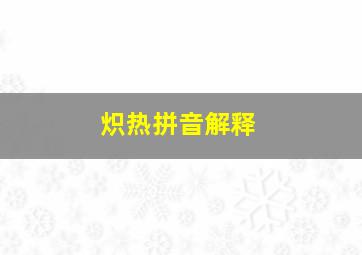 炽热拼音解释